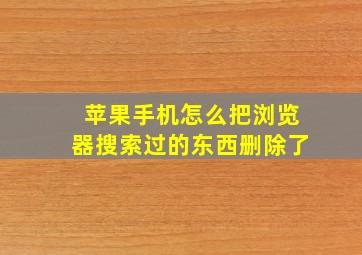 苹果手机怎么把浏览器搜索过的东西删除了